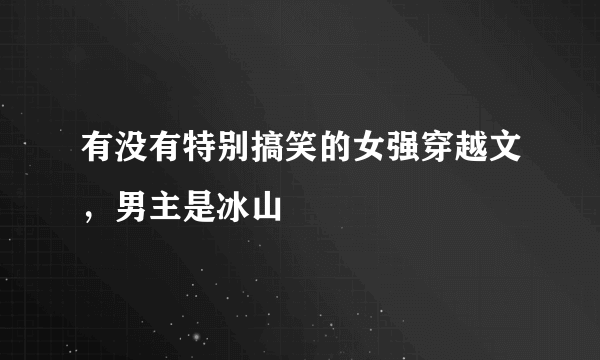 有没有特别搞笑的女强穿越文，男主是冰山